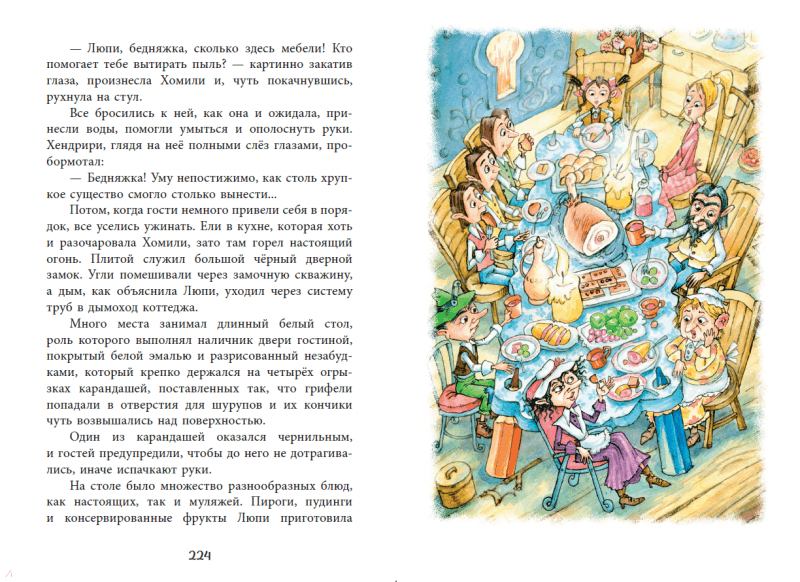 — Люпи, бедняжка, сколько здесь мебели! Кто помогает тебе вытирать пыль? — картинно закатив глаза, произнесла Хомили и, чуть покачнувшись, рухнула на стул.

Все бросились к ней, как она и ожидала, принесли воды, помогли умыться и ополоснуть руки. Хендрири, глядя на неё полными слёз глазами, пробормотал:

— Бедняжка! Уму непостижимо, как столь хрупкое существо смогло столько вынести...

Потом, когда гости немного привели себя в порядок, все уселись ужинать. Ели в кухне, которая хоть и разочаровала Хомили, зато там горел настоящий огонь. Плитой служил большой чёрный дверной замок. Угли помешивали через замочную скважину, а дым, как объяснила Люпи, уходил через систему труб в дымоход коттеджа.

Много места занимал длинный белый стол, роль которого выполнял наличник двери гостиной, покрытый белой эмалью и разрисованный незабудками, который крепко держался на четырёх огрызках карандашей, поставленных так, что грифели попадали в отверстия для шурупов и их кончики чуть возвышались над поверхностью.

Один из карандашей оказался чернильным, и гостей предупредили, чтобы до него не дотрагивались, иначе испачкают руки.

На столе было множество разнообразных блюд, как настоящих, так и муляжей. Пироги, пудинги и консервированные фрукты Люпи приготовила

224